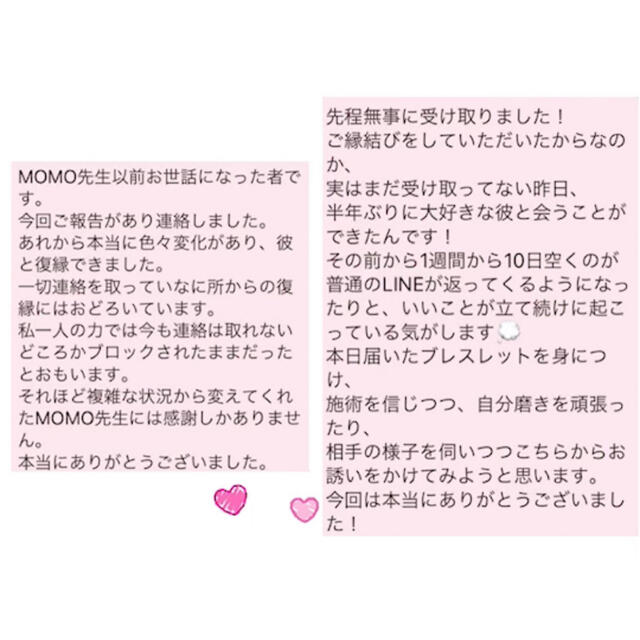 MOMO先生以前お世話になった者です。
今回ご報告があり連絡しました。
あれから本当に色々変化があり、彼と復縁できました。
一切連絡を取っていなに所からの復縁にはおどろいています。
私一人の力では今も連絡は取れないどころかブロックされたままだったとおもいます。
それほど複雑な状況から変えてくれたMOMO先生には感謝しかありません。
本当にありがとうございました。

先程無事に受け取りました！
ご縁結びをしていただいたからなのか、
実はまだ受け取ってない昨日、
半年ぶりに大好きな彼と会うことができたんです！
その前から1週間から10日空くのが普通のLINEが返ってくるようになったりと、いいことが立て続けに起こっている気がします
本日届いたブレスレットを身につけ、
施術を信じつつ、自分磨きを頑張ったり、
相手の様子を伺いつつこちらからお誘いをかけてみようと思います。
今回は本当にありがとうございました！